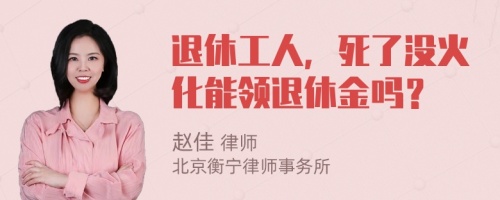 退休工人，死了没火化能领退休金吗？

赵佳 律师
北京衡宁律师事务所